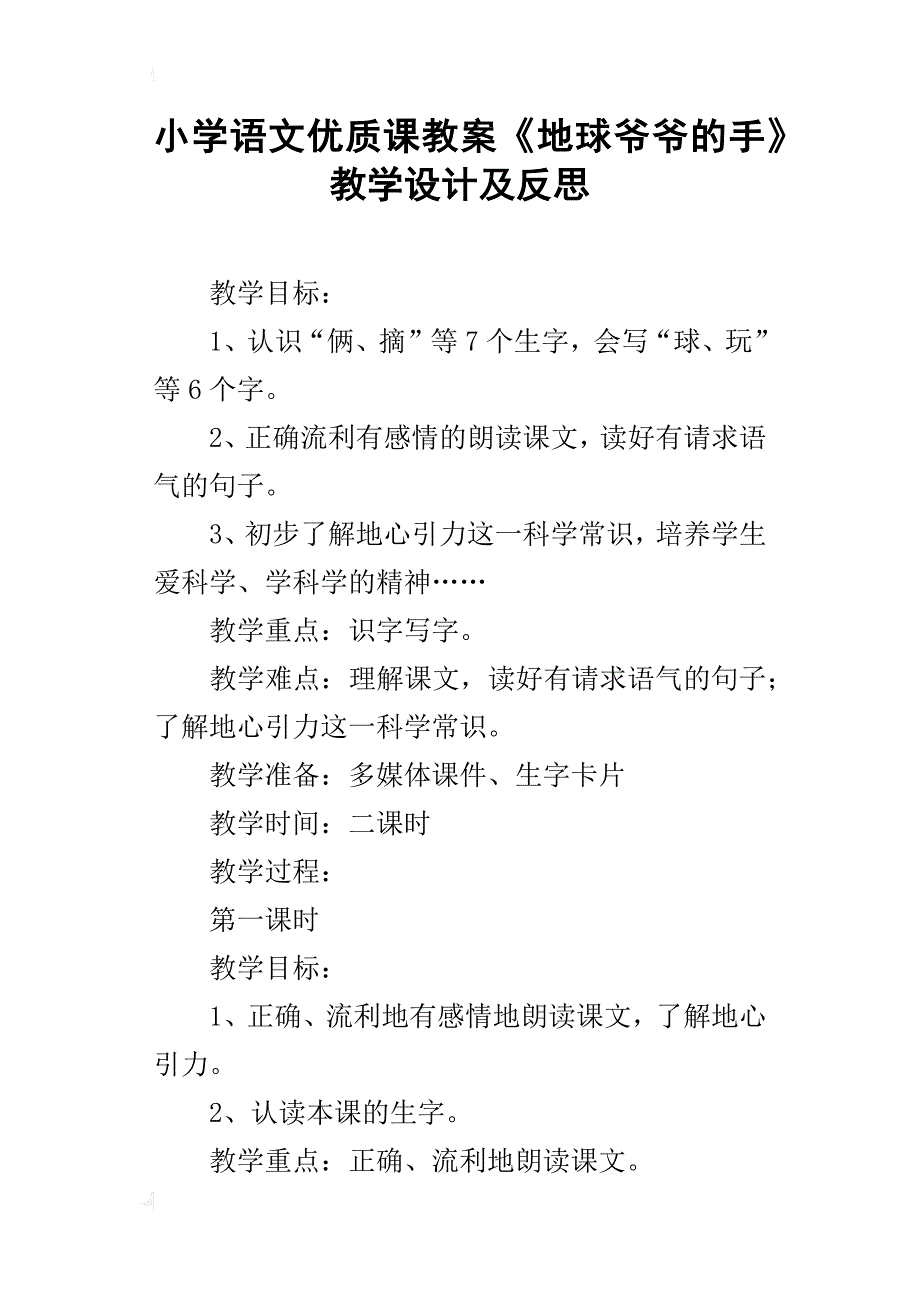 小学语文优质课教案《地球爷爷的手》教学设计及反思

教学目标：

1、认识“俩、摘”等7个生字，会写“球、玩”等6个字。

2、正确流利有感情的朗读课文，读好有请求语气的句子。

3、初步了解地心引力这一科学常识，培养学生爱科学、学科学的精神……

教学重点：识字写字。

教学难点：理解课文，读好有请求语气的句子；了解地心引力这一科学常识。

教学准备：多媒体课件、生字卡片

教学时间：二课时

教学过程：

第一课时

教学目标：

1、正确、流利地有感情地朗读课文，了解地心引力。

2、认读本课的生字。

教学重点：正确、流利地朗读课文。